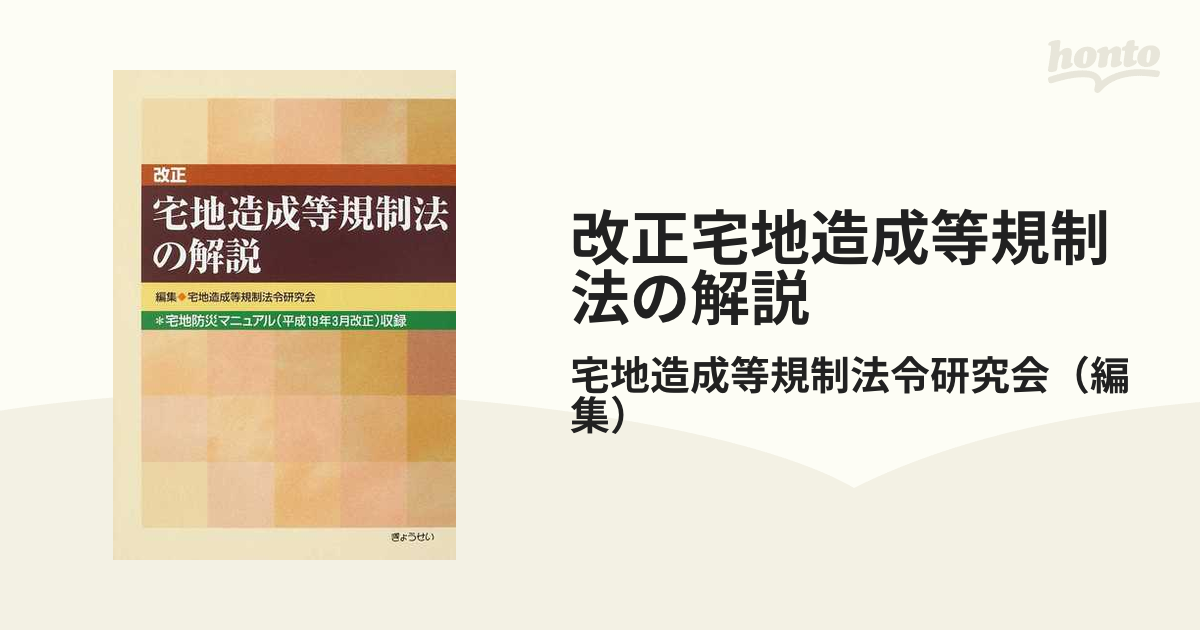 honto

改正
宅地造成等規制法の解説

編集◆宅地造成等規制法令研究会

＊宅地防災マニュアル（平成19年3月改正）収録

ぎょうせい

改正宅地造成等規制法の解説

宅地造成等規制法令研究会（編集）